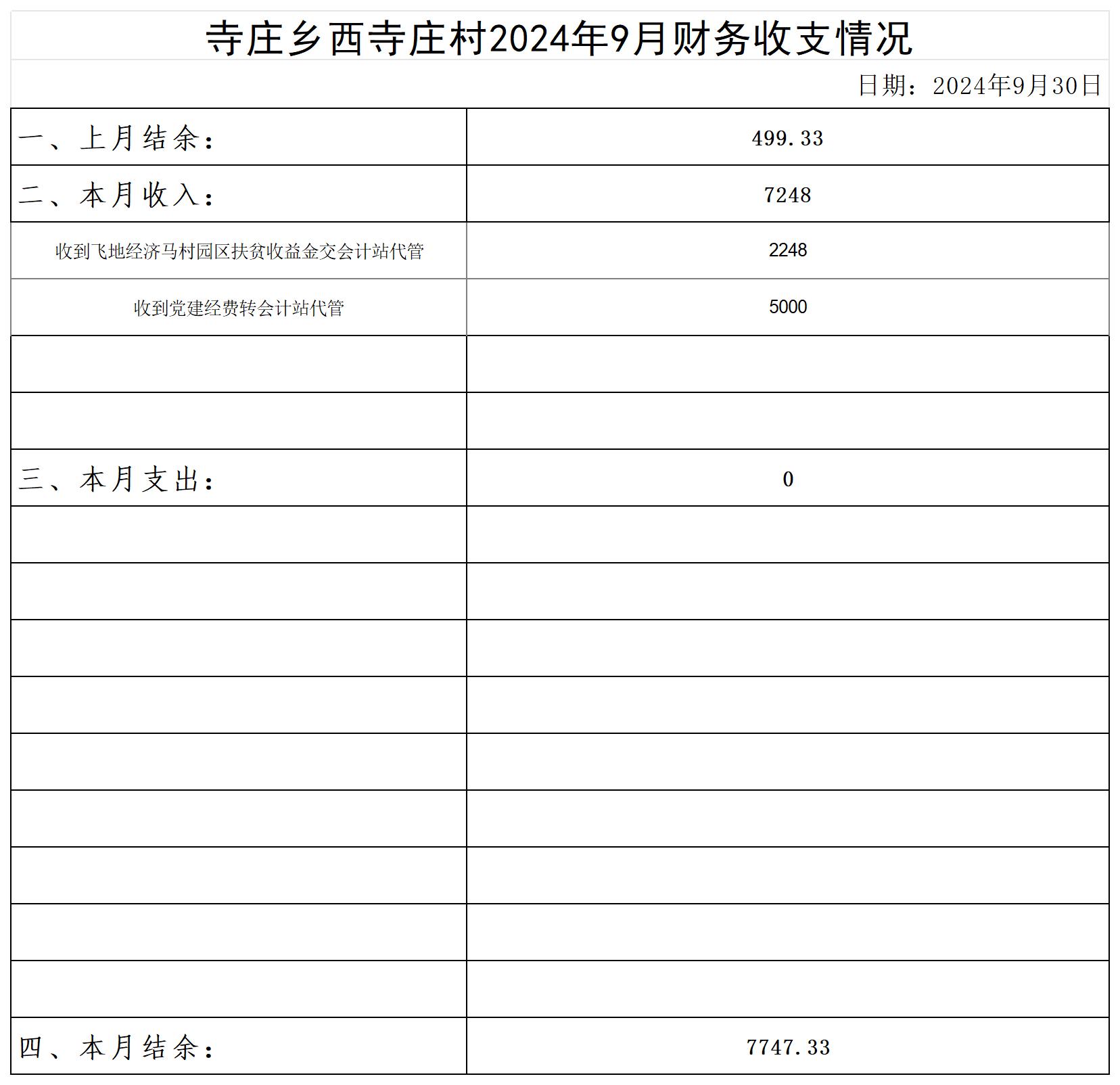 寺庄乡西寺庄村2024年9月财务收支情况

日期：2024年9月30日

| 一、上月结余： | 499.33 |
|---|---|
| 二、本月收入： | 7248 |
| 收到飞地经济马村园区扶贫收益金交会计站代管 | 2248 |
| 收到党建经费转会计站代管 | 5000 |
| | |
| | |
| 三、本月支出： | 0 |
| | |
| | |
| | |
| | |
| | |
| | |
| | |
| | |
| | |
| 四、本月结余： | 7747.33 |